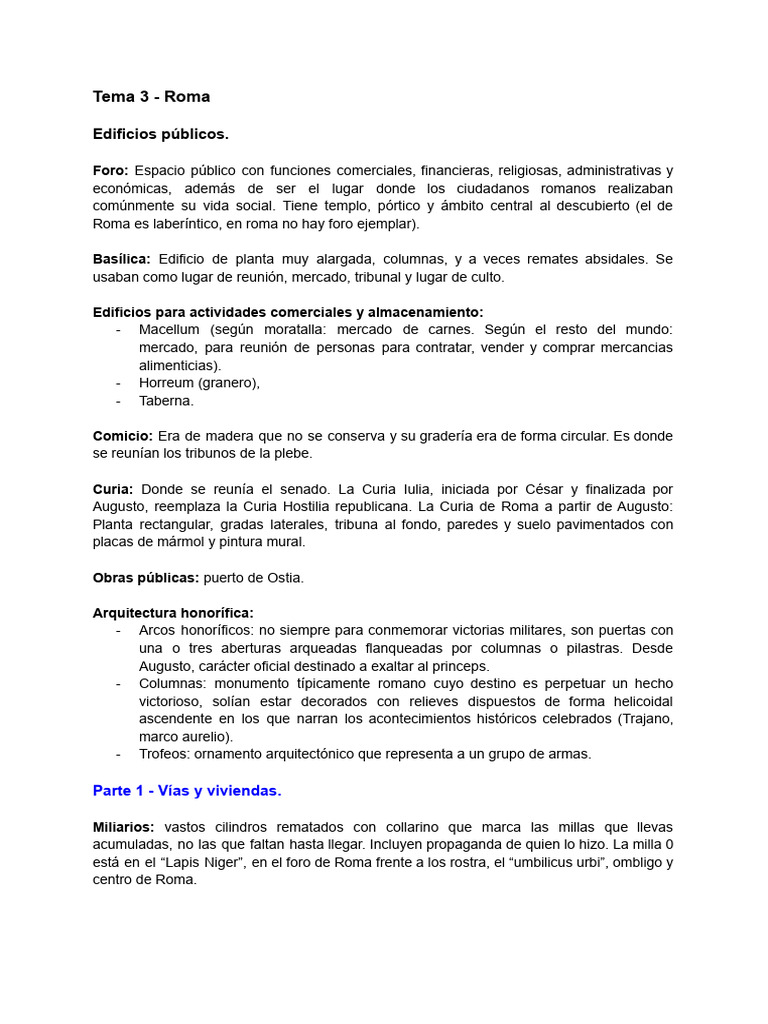 Tema 3 - Roma

Edificios públicos.

Foro: Espacio público con funciones comerciales, financieras, religiosas, administrativas y económicas, además de ser el lugar donde los ciudadanos romanos realizaban comúnmente su vida social. Tiene templo, pórtico y ámbito central al descubierto (el de Roma es laberíntico, en roma no hay foro ejemplar).

Basílica: Edificio de planta muy alargada, columnas, y a veces remates absidales. Se usaban como lugar de reunión, mercado, tribunal y lugar de culto.

Edificios para actividades comerciales y almacenamiento:
- Macellum (según moratalla: mercado de carnes. Según el resto del mundo: mercado, para reunión de personas para contratar, vender y comprar mercancias alimenticias).
- Horreum (granero),
- Taberna.

Comicio: Era de madera que no se conserva y su gradería era de forma circular. Es donde se reunían los tribunos de la plebe.

Curia: Donde se reunía el senado. La Curia Iulia, iniciada por César y finalizada por Augusto, reemplaza la Curia Hostilia republicana. La Curia de Roma a partir de Augusto: Planta rectangular, gradas laterales, tribuna al fondo, paredes y suelo pavimentados con placas de mármol y pintura mural.

Obras públicas: puerto de Ostia.

Arquitectura honorífica:
- Arcos honoríficos: no siempre para conmemorar victorias militares, son puertas con una o tres aberturas arqueadas flanqueadas por columnas o pilastras. Desde Augusto, carácter oficial destinado a exaltar al princeps.
- Columnas: monumento típicamente romano cuyo destino es perpetuar un hecho victorioso, solían estar decorados con relieves dispuestos de forma helicoidal ascendente en los que narran los acontecimientos históricos celebrados (Trajano, marco aurelio).
- Trofeos: ornamento arquitectónico que representa a un grupo de armas.

Parte 1 - Vías y viviendas.

Miliarios: vastos cilindros rematados con collarino que marca las millas que llevas acumuladas, no las que faltan hasta llegar. Incluyen propaganda de quien lo hizo. La milla 0 está en el “Lapis Niger”, en el foro de Roma frente a los rostra, el “umbilicus urbi”, ombligo y centro de Roma.